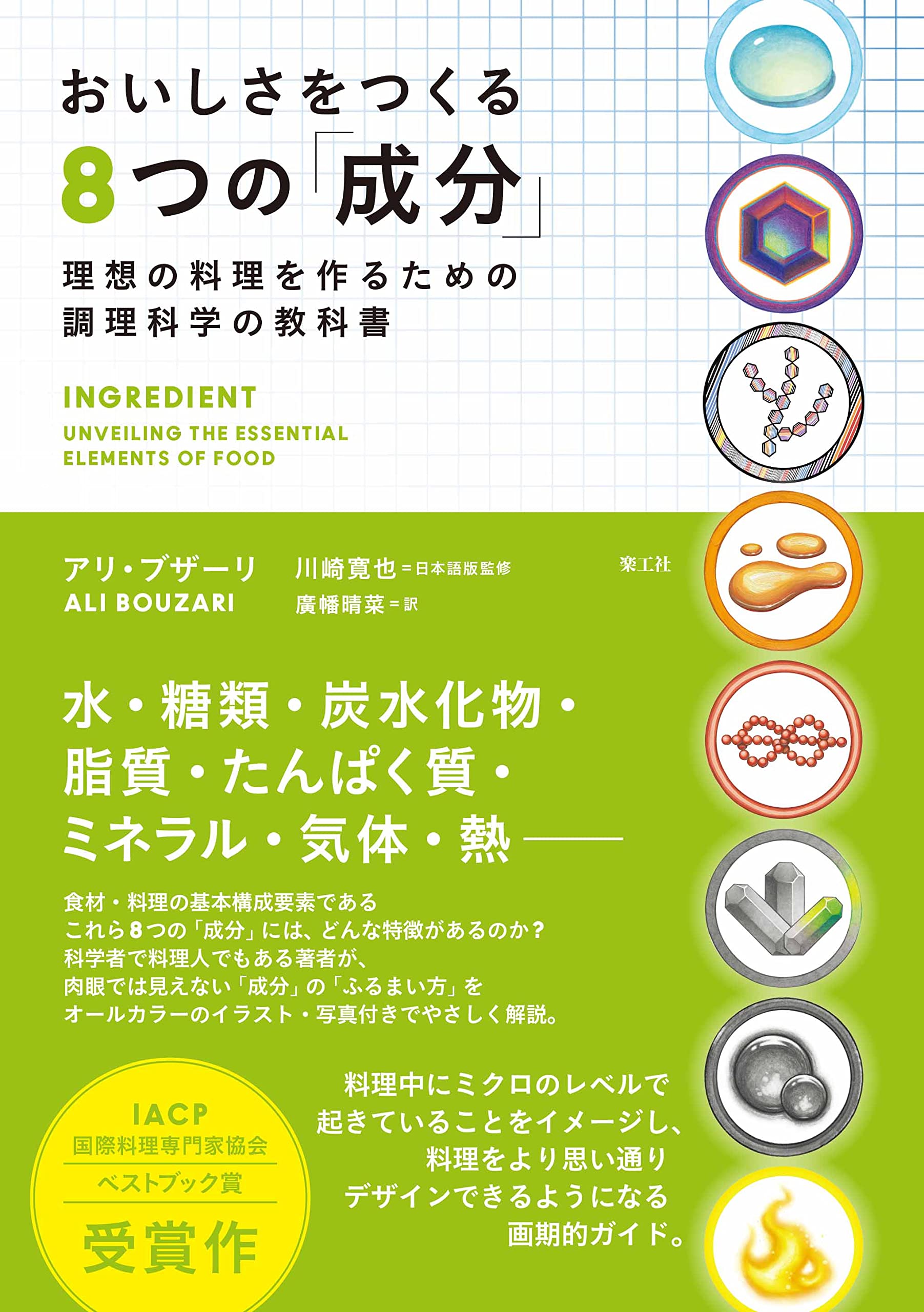 おいしさをつくる
8つの「成分」

理想の料理を作るための
調理科学の教科書

INGREDIENT
UNVEILING THE ESSENTIAL ELEMENTS OF FOOD

アリ・ブザーリ
ALI BOUZARI

川崎寛也＝日本語版監修
廣幡晴菜＝訳

楽工社

水・糖類・炭水化物・
脂質・たんぱく質・
ミネラル・気体・熱——

食材・料理の基本構成要素である
これら8つの「成分」には、どんな特徴があるのか？
科学者で料理人でもある著者が、
肉眼では見えない「成分」の「ふるまい方」を
オールカラーのイラスト・写真付きでやさしく解説。

IACP
国際料理専門家協会
ベストブック賞
受賞作

料理中にミクロのレベルで
起きていることをイメージし、
料理をより思い通り
デザインできるようになる
画期的ガイド。